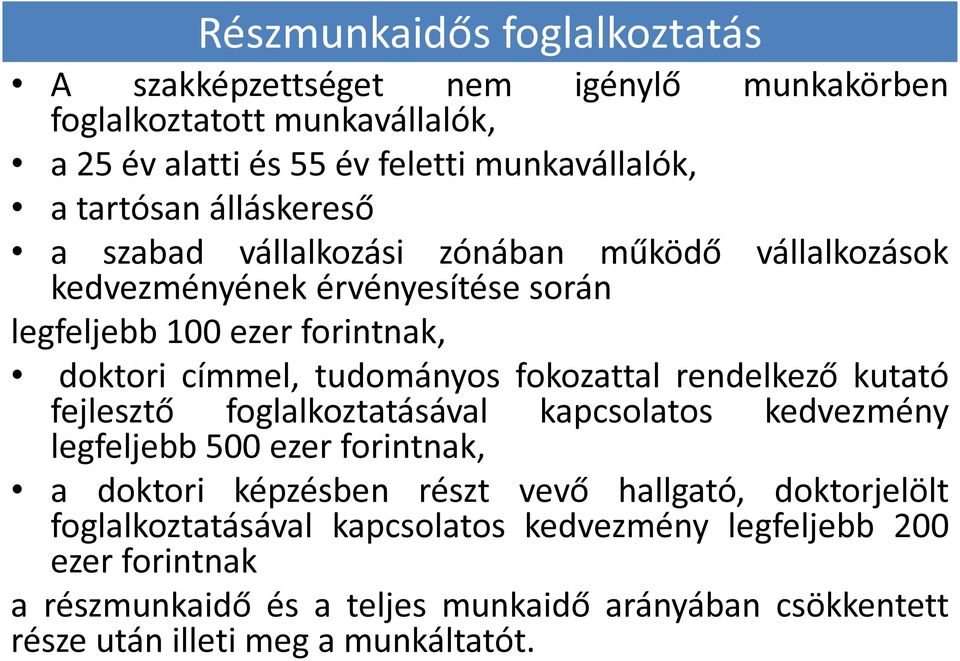 Részmunkaidős foglalkoztatás

• A szakképzettséget nem igénylő munkakörben foglalkoztatott munkavállalók,
• a 25 év alatti és 55 év feletti munkavállalók,
• a tartósan álláskereső
• a szabad vállalkozási zónában működő vállalkozások kedvezményének érvényesítése során

legfeljebb 100 ezer forintnak,

• doktori címmel, tudományos fokozattal rendelkező kutató fejlesztő foglalkoztatásával kapcsolatos kedvezmény legfeljebb 500 ezer forintnak,
• a doktori képzésben részt vevő hallgató, doktorjelölt foglalkoztatásával kapcsolatos kedvezmény legfeljebb 200 ezer forintnak

a részmunkaidő és a teljes munkaidő arányában csökkentett része után illeti meg a munkáltatót.